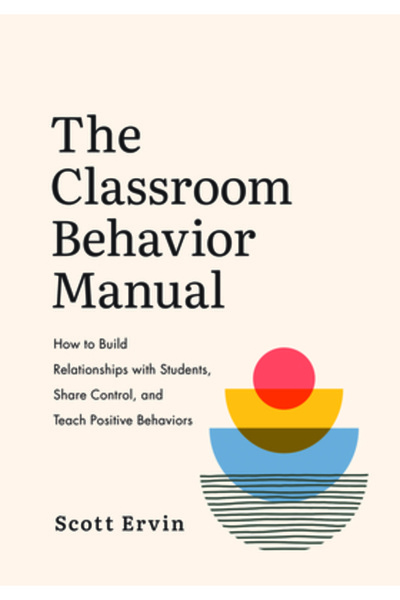 The Classroom Behavior Manual

How to Build Relationships with Students, Share Control, and Teach Positive Behaviors

Scott Ervin